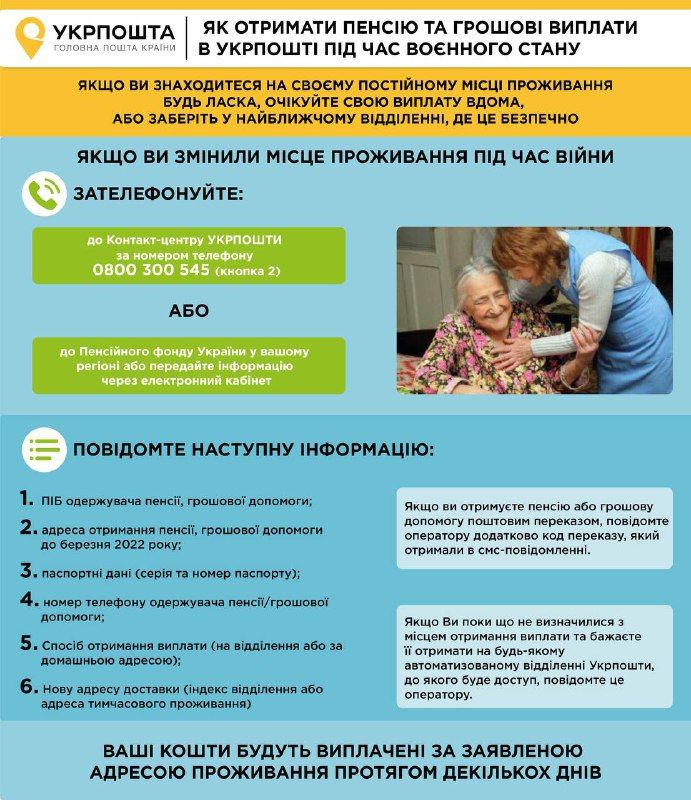 УКРПОШТА
ГОЛОВНА ПОШТА КРАЇНИ

ЯК ОТРИМАТИ ПЕНСІЮ ТА ГРОШОВІ ВИПЛАТИ В УКРПОШТІ ПІД ЧАС ВОЄННОГО СТАНУ

ЯКЩО ВИ ЗНАХОДИТЕСЯ НА СВОЄМУ ПОСТІЙНОМУ МІСЦІ ПРОЖИВАННЯ БУДЬ ЛАСКА, ОЧІКУЙТЕ СВОЮ ВИПЛАТУ ВДОМА, АБО ЗАБЕРІТЬ У НАЙБЛИЖЧОМУ ВІДДІЛЕННІ, ДЕ ЦЕ БЕЗПЕЧНО

ЯКЩО ВИ ЗМІНИЛИ МІСЦЕ ПРОЖИВАННЯ ПІД ЧАС ВІЙНИ

ЗАТЕЛЕФОНУЙТЕ:

до Контакт-центру УКРПОШТИ за номером телефону 0800 300 545 (кнопка 2)

АБО

до Пенсійного фонду України у вашому регіоні або передайте інформацію через електронний кабінет

ПОВІДОМТЕ НАСТУПНУ ІНФОРМАЦІЮ:

1. ПІБ одержувача пенсії, грошової допомоги;

2. адреса отримання пенсії, грошової допомоги до березня 2022 року;

3. паспортні дані (серія та номер паспорту);

4. номер телефону одержувача пенсії/грошової допомоги;

5. Спосіб отримання виплати (на відділення або за домашньою адресою);

6. Нову адресу доставки (індекс відділення або адреса тимчасового проживання)

Якщо ви отримуєте пенсію або грошову допомогу поштовим переказом, повідомте оператору додатково код переказу, який отримали в смс-повідомленні.

Якщо Ви поки що не визначилися з місцем отримання виплати та бажаєте її отримати на будь-якому автоматизованому відділенні Укрпошти, до якого буде доступ, повідомте це оператору.

ВАШІ КОШТИ БУДУТЬ ВИПЛАЧЕНІ ЗА ЗАЯВЛЕНОЮ АДРЕСОЮ ПРОЖИВАННЯ ПРОТЯГОМ ДЕКІЛЬКОХ ДНІВ